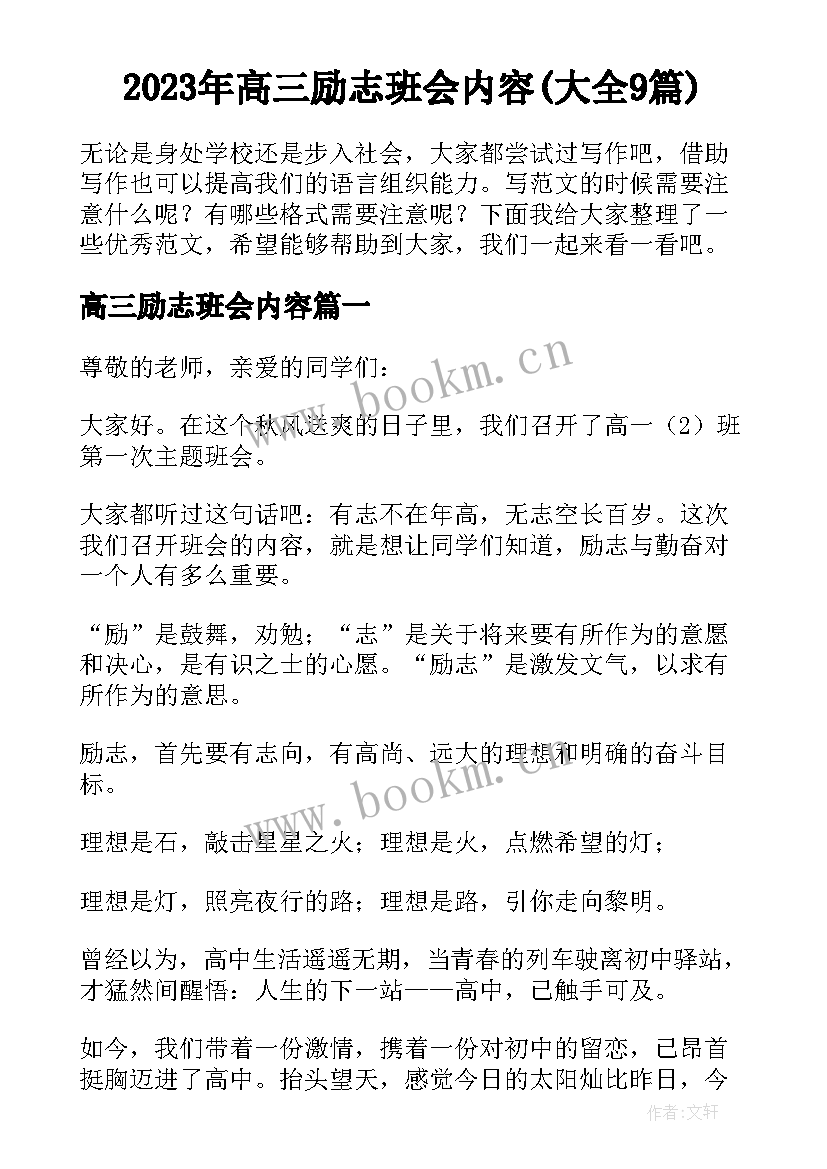 2023年高三励志班会内容(大全9篇)

无论是身处学校还是步入社会，大家都尝试过写作吧，借助写作也可以提高我们的语言组织能力。写范文的时候需要注意什么呢？有哪些格式需要注意呢？下面我给大家整理了一些优秀范文，希望能够帮助到大家，我们一起来看一看吧。

高三励志班会内容篇一

尊敬的老师，亲爱的同学们：

www.bookm.cn

大家好。在这个秋风送爽的日子里，我们召开了高一（2）班第一次主题班会。

大家都听过这句话吧：有志不在年高，无志空长百岁。这次我们召开班会的内容，就是想让同学们知道，励志与勤奋对一个人有多么重要。

“励”是鼓舞，劝勉；“志”是关于将来要有所作为的意愿和决心，是有识之士的心愿。“励志”是激发文气，以求有所作为的意思。

励志，首先要有志向，有高尚、远大的理想和明确的奋斗目标。

www.bookm.cn

理想是石，敲击星星之火；理想是火，点燃希望的灯；

理想是灯，照亮夜行的路；理想是路，引你走向黎明。

曾经以为，高中生活遥遥无期，当青春的列车驶离初中驿站，才猛然间醒悟：人生的下一站——高中，已触手可及。

如今，我们带着一份激情，携着一份对初中的留恋，已昂首挺胸迈进了高中。抬头望天，感觉今日的太阳灿比昨日，今

作者：文轩